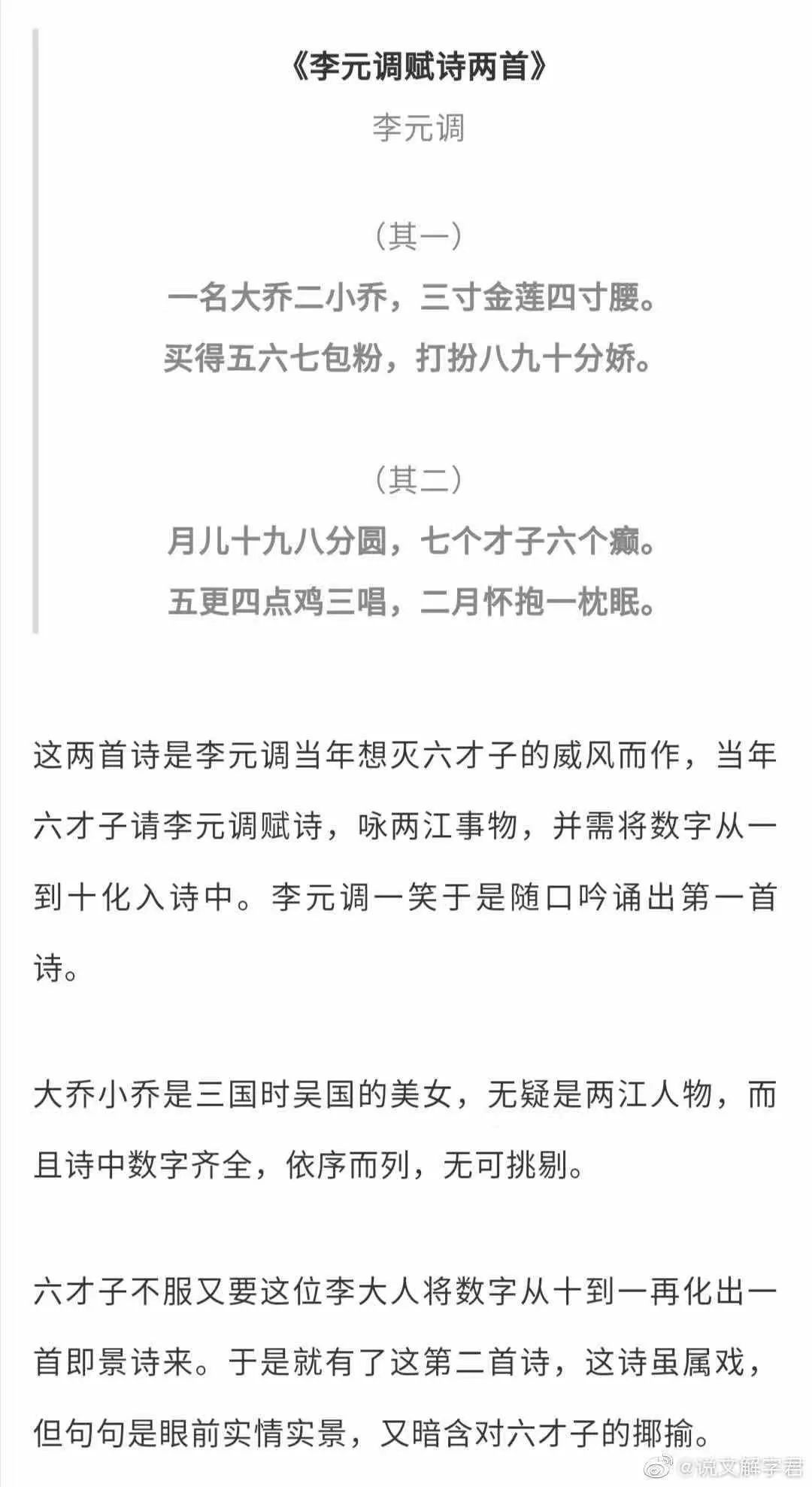 《李元调赋诗两首》

李元调

（其一）

一名大乔二小乔，三寸金莲四寸腰。

买得五六七包粉，打扮八九十分娇。

（其二）

月儿十九八分圆，七个才子六个癫。

五更四点鸡三唱，二月怀抱一枕眠。

这两首诗是李元调当年想灭六才子的威风而作，当年六才子请李元调赋诗，咏两江事物，并需将数字从一到十化入诗中。李元调一笑于是随口吟诵出第一首诗。

大乔小乔是三国时吴国的美女，无疑是两江人物，而且诗中数字齐全，依序而列，无可挑剔。

六才子不服又要这位李大人将数字从十到一再化出一首即景诗来。于是就有了这第二首诗，这诗虽属戏，但句句是眼前实情实景，又暗含对六才子的揶揄。

@说文解字君